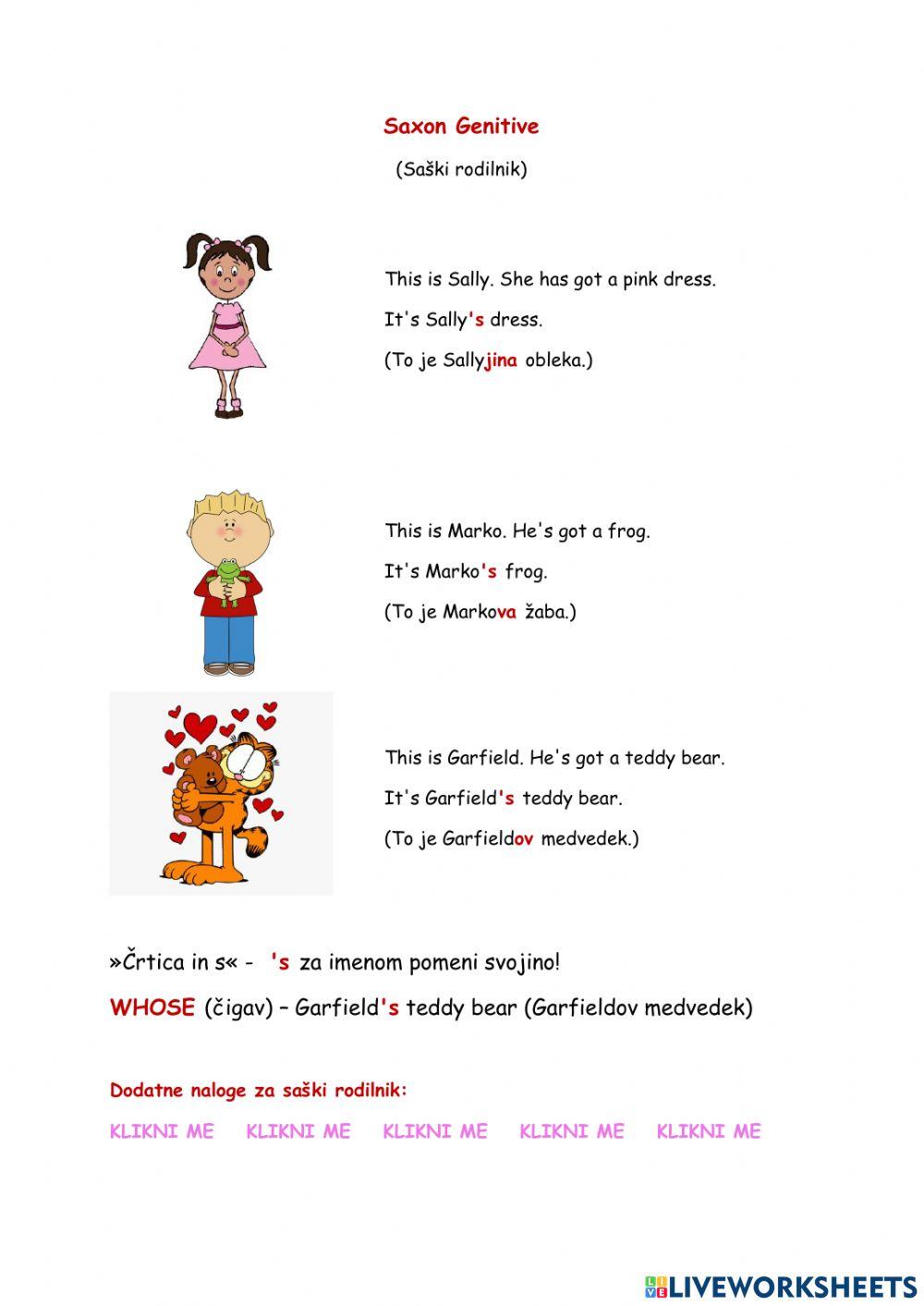 Saxon Genitive

(Saški rodilnik)

This is Sally. She has got a pink dress.

It's Sally's dress.

(To je Sallyjina obleka.)

This is Marko. He's got a frog.

It's Marko's frog.

(To je Markova žaba.)

This is Garfield. He's got a teddy bear.

It's Garfield's teddy bear.

(To je Garfieldov medvedek.)

»Črtica in s« - 's za imenom pomeni svojino!

WHOSE (čigav) – Garfield's teddy bear (Garfieldov medvedek)

Dodatne naloge za saški rodilnik:

KLIKNI ME KLIKNI ME KLIKNI ME KLIKNI ME KLIKNI ME

LIVEWORKSHEETS